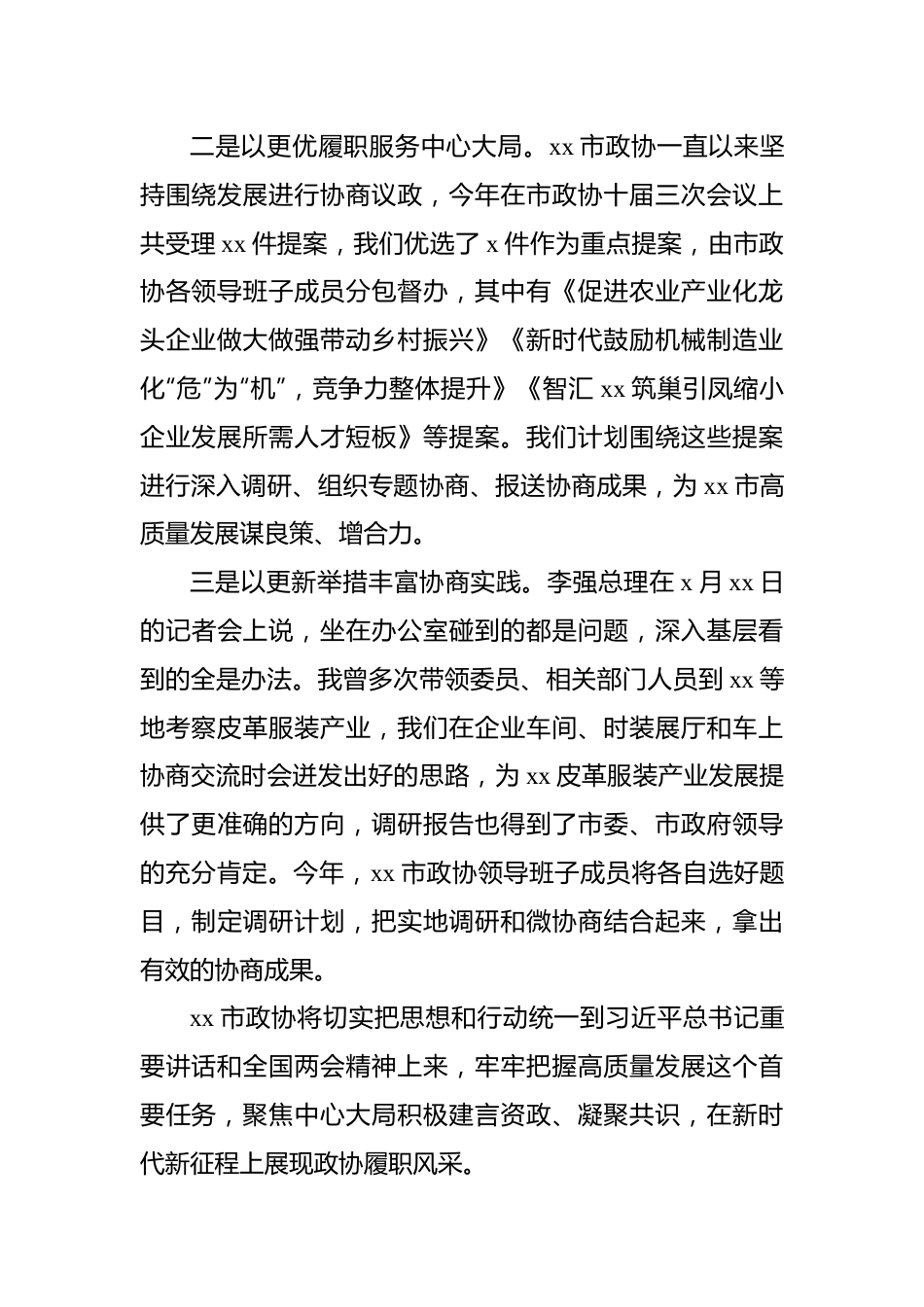 二是以更优履职服务中心大局。xx 市政协一直以来坚持围绕发展进行协商议政，今年在市政协十届三次会议上共受理 xx 件提案，我们优选了 x 件作为重点提案，由市政协各领导班子成员分包督办，其中有《促进农业产业化龙头企业做大做强带动乡村振兴》《新时代鼓励机械制造业化“危”为“机”，竞争力整体提升》《智汇 xx 筑巢引凤缩小企业发展所需人才短板》等提案。我们计划围绕这些提案进行深入调研、组织专题协商、报送协商成果，为 xx 市高质量发展谋良策、增合力。

三是以更新举措丰富协商实践。李强总理在 x 月 xx 日的记者会上说，坐在办公室碰到的都是问题，深入基层看到的全是办法。我曾多次带领委员、相关部门人员到 xx 等地考察皮革服装产业，我们在企业车间、时装展厅和车上协商交流时会迸发出好的思路，为 xx 皮革服装产业发展提供了更准确的方向，调研报告也得到了市委、市政府领导的充分肯定。今年，xx 市政协领导班子成员将各自选好题目，制定调研计划，把实地调研和微协商结合起来，拿出有效的协商成果。

xx 市政协将切实把思想和行动统一到习近平总书记重要讲话和全国两会精神上来，牢牢把握高质量发展这个首要任务，聚焦中心大局积极建言资政、凝聚共识，在新时代新征程上展现政协履职风采。